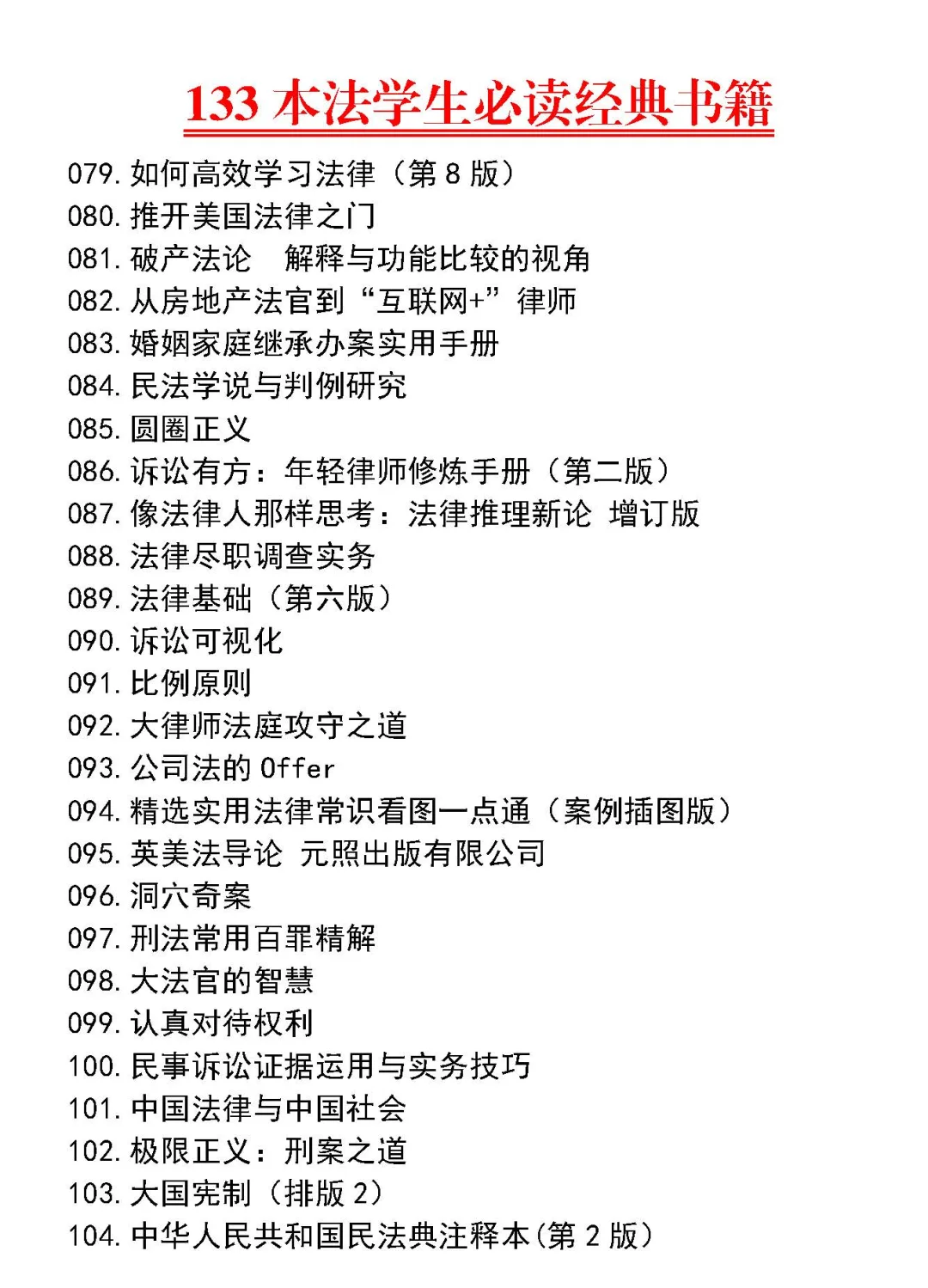 133 本法学生必读经典书籍

079. 如何高效学习法律（第 8 版）
080. 推开美国法律之门
081. 破产法论　解释与功能比较的视角
082. 从房地产法官到“互联网+”律师
083. 婚姻家庭继承办案实用手册
084. 民法学说与判例研究
085. 圆圈正义
086. 诉讼有方：年轻律师修炼手册（第二版）
087. 像法律人那样思考：法律推理新论 增订版
088. 法律尽职调查实务
089. 法律基础（第六版）
090. 诉讼可视化
091. 比例原则
092. 大律师法庭攻守之道
093. 公司法的 Offer
094. 精选实用法律常识看图一点通（案例插图版）
095. 英美法导论 元照出版有限公司
096. 洞穴奇案
097. 刑法常用百罪精解
098. 大法官的智慧
099. 认真对待权利
100. 民事诉讼证据运用与实务技巧
101. 中国法律与中国社会
102. 极限正义：刑案之道
103. 大国宪制（排版 2）
104. 中华人民共和国民法典注释本(第 2 版)